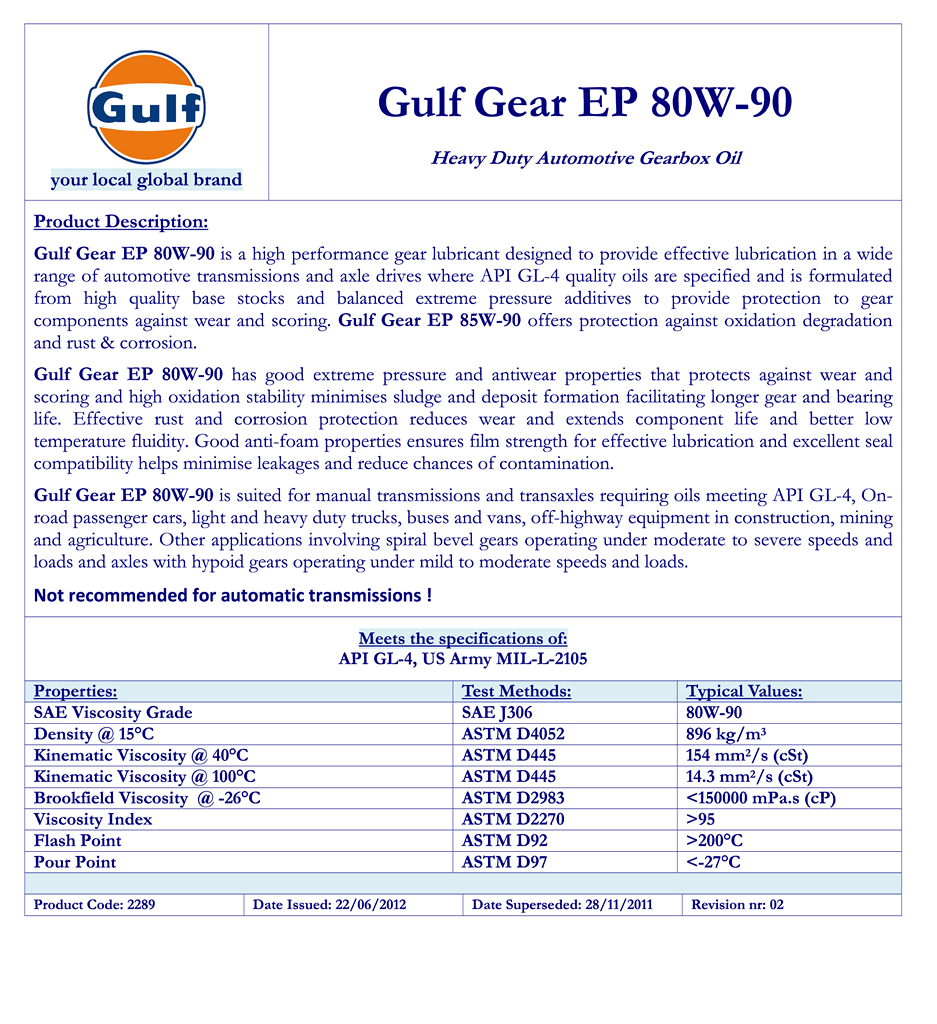 Gulf

your local global brand

Gulf Gear EP 80W-90

Heavy Duty Automotive Gearbox Oil

Product Description:

Gulf Gear EP 80W-90 is a high performance gear lubricant designed to provide effective lubrication in a wide range of automotive transmissions and axle drives where API GL-4 quality oils are specified and is formulated from high quality base stocks and balanced extreme pressure additives to provide protection to gear components against wear and scoring. Gulf Gear EP 85W-90 offers protection against oxidation degradation and rust & corrosion.

Gulf Gear EP 80W-90 has good extreme pressure and antiwear properties that protects against wear and scoring and high oxidation stability minimises sludge and deposit formation facilitating longer gear and bearing life. Effective rust and corrosion protection reduces wear and extends component life and better low temperature fluidity. Good anti-foam properties ensures film strength for effective lubrication and excellent seal compatibility helps minimise leakages and reduce chances of contamination.

Gulf Gear EP 80W-90 is suited for manual transmissions and transaxles requiring oils meeting API GL-4, On-road passenger cars, light and heavy duty trucks, buses and vans, off-highway equipment in construction, mining and agriculture. Other applications involving spiral bevel gears operating under moderate to severe speeds and loads and axles with hypoid gears operating under mild to moderate speeds and loads.

Not recommended for automatic transmissions !

Meets the specifications of:
API GL-4, US Army MIL-L-2105

| Properties: | Test Methods: | Typical Values: |
|---|---|---|
| SAE Viscosity Grade | SAE J306 | 80W-90 |
| Density @ 15°C | ASTM D4052 | 896 kg/m³ |
| Kinematic Viscosity @ 40°C | ASTM D445 | 154 mm²/s (cSt) |
| Kinematic Viscosity @ 100°C | ASTM D445 | 14.3 mm²/s (cSt) |
| Brookfield Viscosity @ -26°C | ASTM D2983 | <150000 mPa.s (cP) |
| Viscosity Index | ASTM D2270 | >95 |
| Flash Point | ASTM D92 | >200°C |
| Pour Point | ASTM D97 | <-27°C |

| Product Code: 2289 | Date Issued: 22/06/2012 | Date Superseded: 28/11/2011 | Revision nr: 02 |
|---|---|---|---|